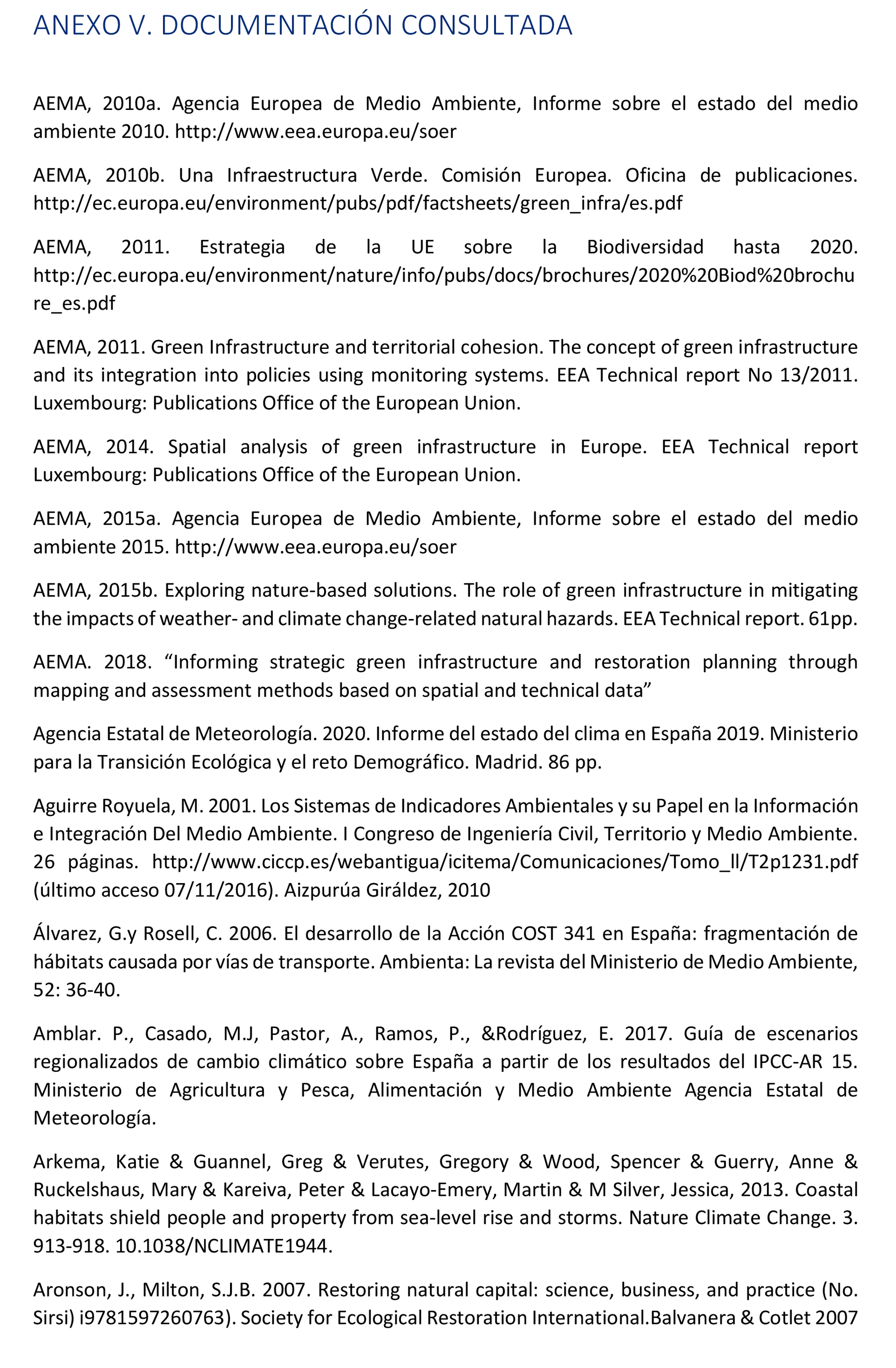 ANEXO V. DOCUMENTACIÓN CONSULTADA

AEMA, 2010a. Agencia Europea de Medio Ambiente, Informe sobre el estado del medio ambiente 2010. http://www.eea.europa.eu/soer

AEMA, 2010b. Una Infraestructura Verde. Comisión Europea. Oficina de publicaciones. http://ec.europa.eu/environment/pubs/pdf/factsheets/green_infra/es.pdf

AEMA, 2011. Estrategia de la UE sobre la Biodiversidad hasta 2020. http://ec.europa.eu/environment/nature/info/pubs/docs/brochures/2020%20Biod%20brochure_es.pdf

AEMA, 2011. Green Infrastructure and territorial cohesion. The concept of green infrastructure and its integration into policies using monitoring systems. EEA Technical report No 13/2011. Luxembourg: Publications Office of the European Union.

AEMA, 2014. Spatial analysis of green infrastructure in Europe. EEA Technical report Luxembourg: Publications Office of the European Union.

AEMA, 2015a. Agencia Europea de Medio Ambiente, Informe sobre el estado del medio ambiente 2015. http://www.eea.europa.eu/soer

AEMA, 2015b. Exploring nature-based solutions. The role of green infrastructure in mitigating the impacts of weather- and climate change-related natural hazards. EEA Technical report. 61pp.

AEMA. 2018. “Informing strategic green infrastructure and restoration planning through mapping and assessment methods based on spatial and technical data”

Agencia Estatal de Meteorología. 2020. Informe del estado del clima en España 2019. Ministerio para la Transición Ecológica y el reto Demográfico. Madrid. 86 pp.

Aguirre Royuela, M. 2001. Los Sistemas de Indicadores Ambientales y su Papel en la Información e Integración Del Medio Ambiente. I Congreso de Ingeniería Civil, Territorio y Medio Ambiente. 26 páginas. http://www.ciccp.es/webantigua/icitema/Comunicaciones/Tomo_ll/T2p1231.pdf (último acceso 07/11/2016). Aizpurúa Giráldez, 2010

Álvarez, G.y Rosell, C. 2006. El desarrollo de la Acción COST 341 en España: fragmentación de hábitats causada por vías de transporte. Ambienta: La revista del Ministerio de Medio Ambiente, 52: 36-40.

Amblar. P., Casado, M.J, Pastor, A., Ramos, P., &Rodríguez, E. 2017. Guía de escenarios regionalizados de cambio climático sobre España a partir de los resultados del IPCC-AR 15. Ministerio de Agricultura y Pesca, Alimentación y Medio Ambiente Agencia Estatal de Meteorología.

Arkema, Katie & Guannel, Greg & Verutes, Gregory & Wood, Spencer & Guerry, Anne & Ruckelshaus, Mary & Kareiva, Peter & Lacayo-Emery, Martin & M Silver, Jessica, 2013. Coastal habitats shield people and property from sea-level rise and storms. Nature Climate Change. 3. 913-918. 10.1038/NCLIMATE1944.

Aronson, J., Milton, S.J.B. 2007. Restoring natural capital: science, business, and practice (No. Sirsi) i9781597260763). Society for Ecological Restoration International.Balvanera & Cotlet 2007